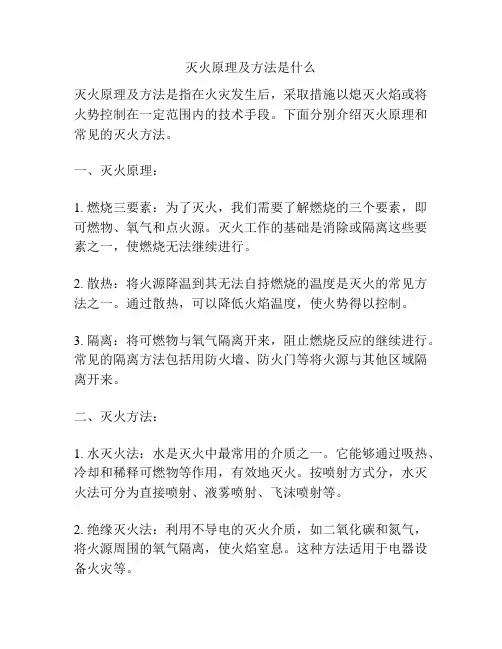 灭火原理及方法是什么

灭火原理及方法是指在火灾发生后，采取措施以熄灭火焰或将火势控制在一定范围内的技术手段。下面分别介绍灭火原理和常见的灭火方法。

一、灭火原理：

1. 燃烧三要素：为了灭火，我们需要了解燃烧的三个要素，即可燃物、氧气和点火源。灭火工作的基础是消除或隔离这些要素之一，使燃烧无法继续进行。

2. 散热：将火源降温到其无法自持燃烧的温度是灭火的常见方法之一。通过散热，可以降低火焰温度，使火势得以控制。

3. 隔离：将可燃物与氧气隔离开来，阻止燃烧反应的继续进行。常见的隔离方法包括用防火墙、防火门等将火源与其他区域隔离开来。

二、灭火方法：

1. 水灭火法：水是灭火中最常用的介质之一。它能够通过吸热、冷却和稀释可燃物等作用，有效地灭火。按喷射方式分，水灭火法可分为直接喷射、液雾喷射、飞沫喷射等。

2. 绝缘灭火法：利用不导电的灭火介质，如二氧化碳和氮气，将火源周围的氧气隔离，使火焰窒息。这种方法适用于电器设备火灾等。